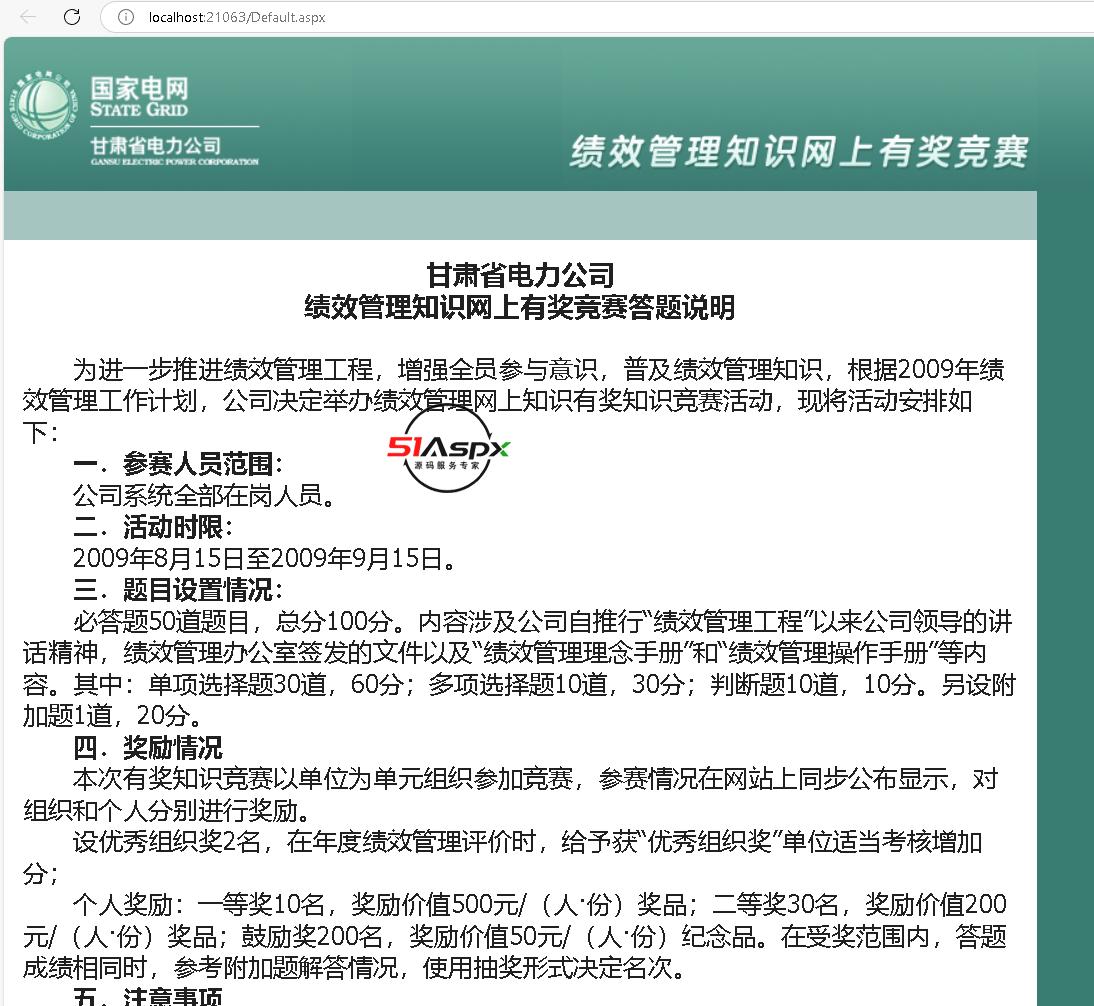 localhost:21063/Default.aspx

国家电网
STATE GRID
甘肃省电力公司
GANSU ELECTRIC POWER CORPORATION

绩效管理知识网上有奖竞赛

甘肃省电力公司
绩效管理知识网上有奖竞赛答题说明

为进一步推进绩效管理工程，增强全员参与意识，普及绩效管理知识，根据2009年绩效管理工作计划，公司决定举办绩效管理网上知识有奖知识竞赛活动，现将活动安排如下：

51Aspx
源码服务专家

一．参赛人员范围：
公司系统全部在岗人员。
二．活动时限：
2009年8月15日至2009年9月15日。
三．题目设置情况：
必答题50道题目，总分100分。内容涉及公司自推行“绩效管理工程”以来公司领导的讲话精神，绩效管理办公室签发的文件以及“绩效管理理念手册”和“绩效管理操作手册”等内容。其中：单项选择题30道，60分；多项选择题10道，30分；判断题10道，10分。另设附加题1道，20分。
四．奖励情况
本次有奖知识竞赛以单位为单元组织参加竞赛，参赛情况在网站上同步公布显示，对组织和个人分别进行奖励。
设优秀组织奖2名，在年度绩效管理评价时，给予获“优秀组织奖”单位适当考核增加分；
个人奖励：一等奖10名，奖励价值500元/（人·份）奖品；二等奖30名，奖励价值200元/（人·份）奖品；鼓励奖200名，奖励价值50元/（人·份）纪念品。在受奖范围内，答题成绩相同时，参考附加题解答情况，使用抽奖形式决定名次。
五．注意事项